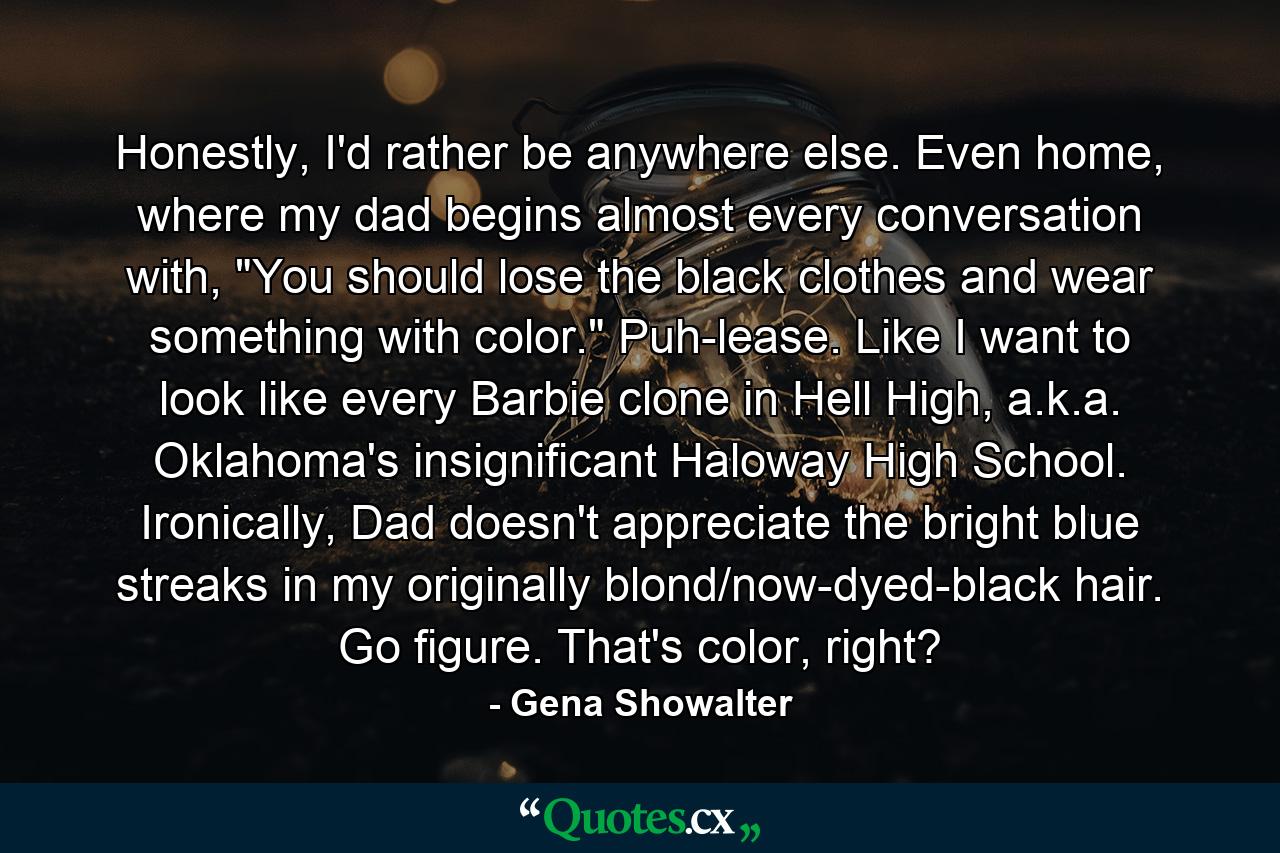 Honestly, I'd rather be anywhere else. Even home, where my dad begins almost every conversation with, "You should lose the black clothes and wear something with color." Puh-lease. Like I want to look like every Barbie clone in Hell High, a.k.a. Oklahoma's insignificant Haloway High School. Ironically, Dad doesn't appreciate the bright blue streaks in my originally blond/now-dyed-black hair. Go figure. That's color, right?

- Gena Showalter

“Quotes.cx„